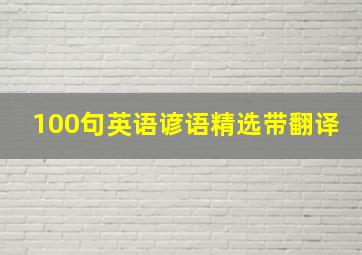 100句英语谚语精选带翻译